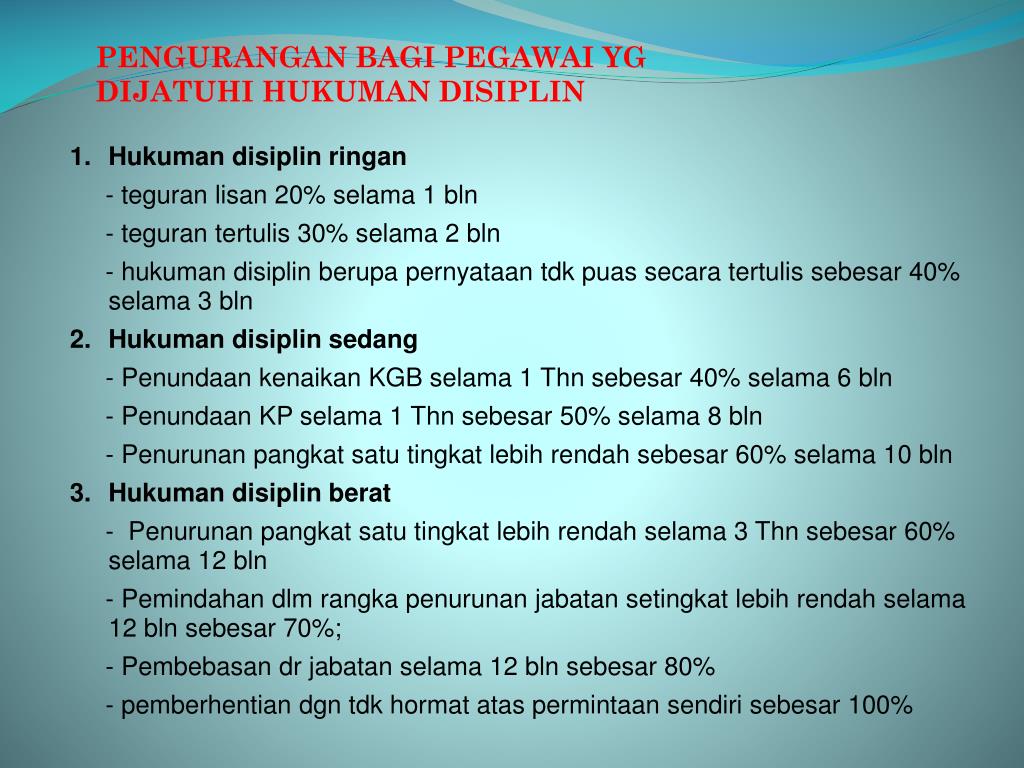 PENGURANGAN BAGI PEGAWAI YG DIJATUHI HUKUMAN DISIPLIN

1. Hukuman disiplin ringan

- teguran lisan 20% selama 1 bln

- teguran tertulis 30% selama 2 bln

- hukuman disiplin berupa pernyataan tdk puas secara tertulis sebesar 40% selama 3 bln

2. Hukuman disiplin sedang

- Penundaan kenaikan KGB selama 1 Thn sebesar 40% selama 6 bln

- Penundaan KP selama 1 Thn sebesar 50% selama 8 bln

- Penurunan pangkat satu tingkat lebih rendah sebesar 60% selama 10 bln

3. Hukuman disiplin berat

- Penurunan pangkat satu tingkat lebih rendah selama 3 Thn sebesar 60% selama 12 bln

- Pemindahan dlm rangka penurunan jabatan setingkat lebih rendah selama 12 bln sebesar 70%;

- Pembebasan dr jabatan selama 12 bln sebesar 80%

- pemberhentian dgn tdk hormat atas permintaan sendiri sebesar 100%